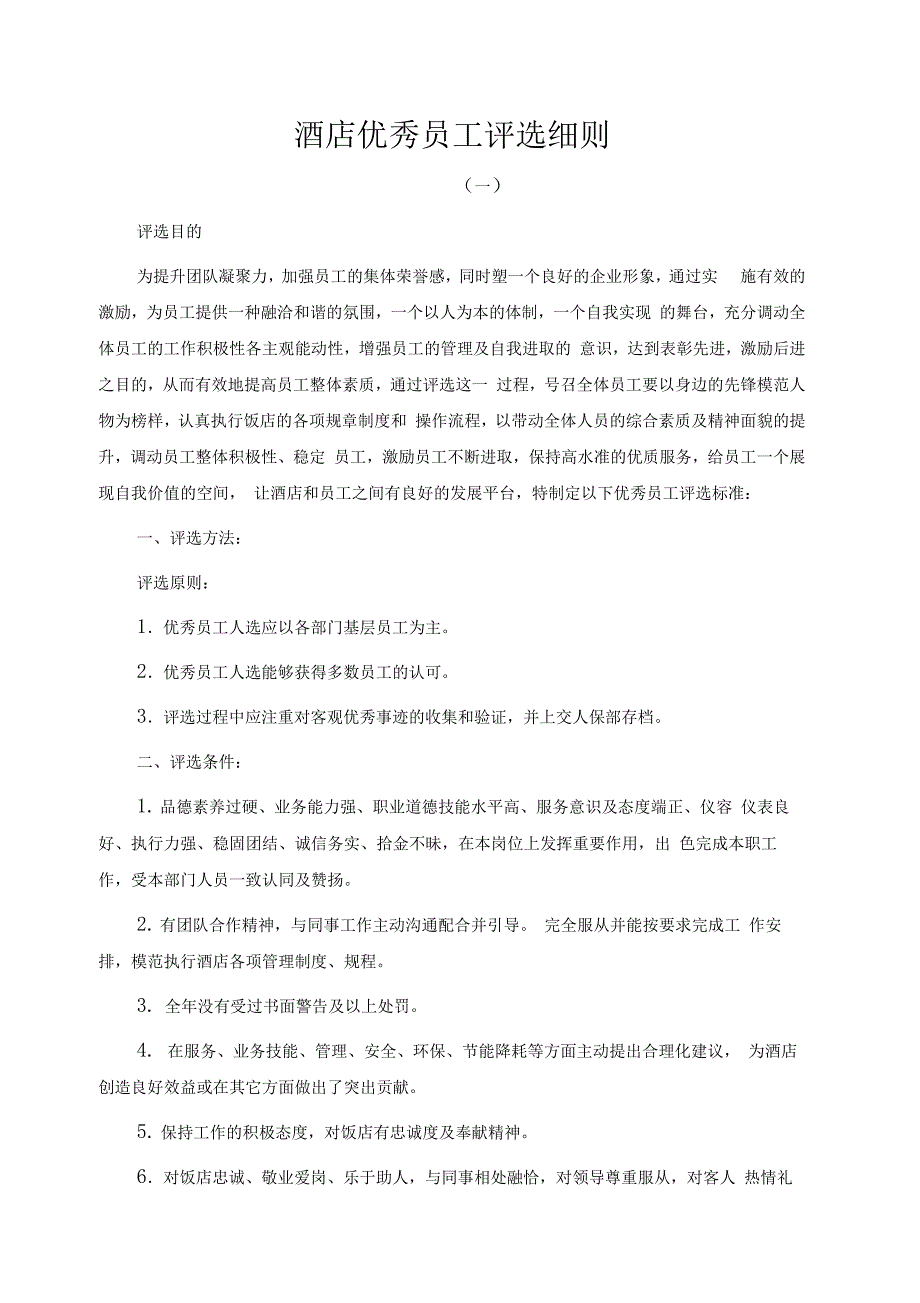 酒店优秀员工评选细则

（一）

评选目的

为提升团队凝聚力，加强员工的集体荣誉感，同时塑一个良好的企业形象，通过实 施有效的激励，为员工提供一种融洽和谐的氛围，一个以人为本的体制，一个自我实现 的舞台，充分调动全体员工的工作积极性各主观能动性，增强员工的管理及自我进取的 意识，达到表彰先进，激励后进之目的，从而有效地提高员工整体素质，通过评选这一 过程，号召全体员工要以身边的先锋模范人物为榜样，认真执行饭店的各项规章制度和 操作流程，以带动全体人员的综合素质及精神面貌的提升，调动员工整体积极性、稳定 员工，激励员工不断进取，保持高水准的优质服务，给员工一个展现自我价值的空间， 让酒店和员工之间有良好的发展平台，特制定以下优秀员工评选标准：

一、评选方法：

评选原则：

1. 优秀员工人选应以各部门基层员工为主。

2. 优秀员工人选能够获得多数员工的认可。

3. 评选过程中应注重对客观优秀事迹的收集和验证，并上交人保部存档。

二、评选条件：

1. 品德素养过硬、业务能力强、职业道德技能水平高、服务意识及态度端正、仪容 仪表良好、执行力强、稳固团结、诚信务实、拾金不昧，在本岗位上发挥重要作用，出 色完成本职工作，受本部门人员一致认同及赞扬。

2. 有团队合作精神，与同事工作主动沟通配合并引导。 完全服从并能按要求完成工 作安排，模范执行酒店各项管理制度、规程。

3. 全年没有受过书面警告及以上处罚。

4. 在服务、业务技能、管理、安全、环保、节能降耗等方面主动提出合理化建议， 为酒店创造良好效益或在其它方面做出了突出贡献。

5. 保持工作的积极态度，对饭店有忠诚度及奉献精神。

6. 对饭店忠诚、敬业爱岗、乐于助人，与同事相处融恰，对领导尊重服从，对客人 热情礼